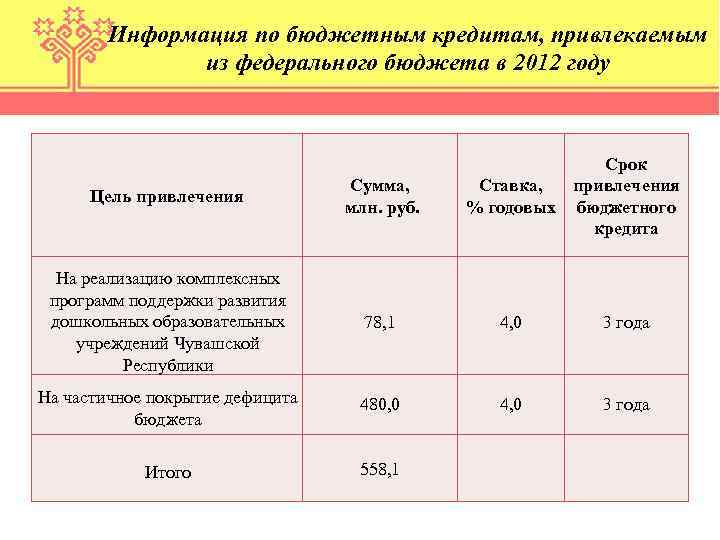 Информация по бюджетным кредитам, привлекаемым из федерального бюджета в 2012 году

| Цель привлечения | Сумма, млн. руб. | Ставка, % годовых | Срок привлечения бюджетного кредита |
|---|---|---|---|
| На реализацию комплексных программ поддержки развития дошкольных образовательных учреждений Чувашской Республики | 78,1 | 4,0 | 3 года |
| На частичное покрытие дефицита бюджета | 480,0 | 4,0 | 3 года |
| Итого | 558,1 | | |